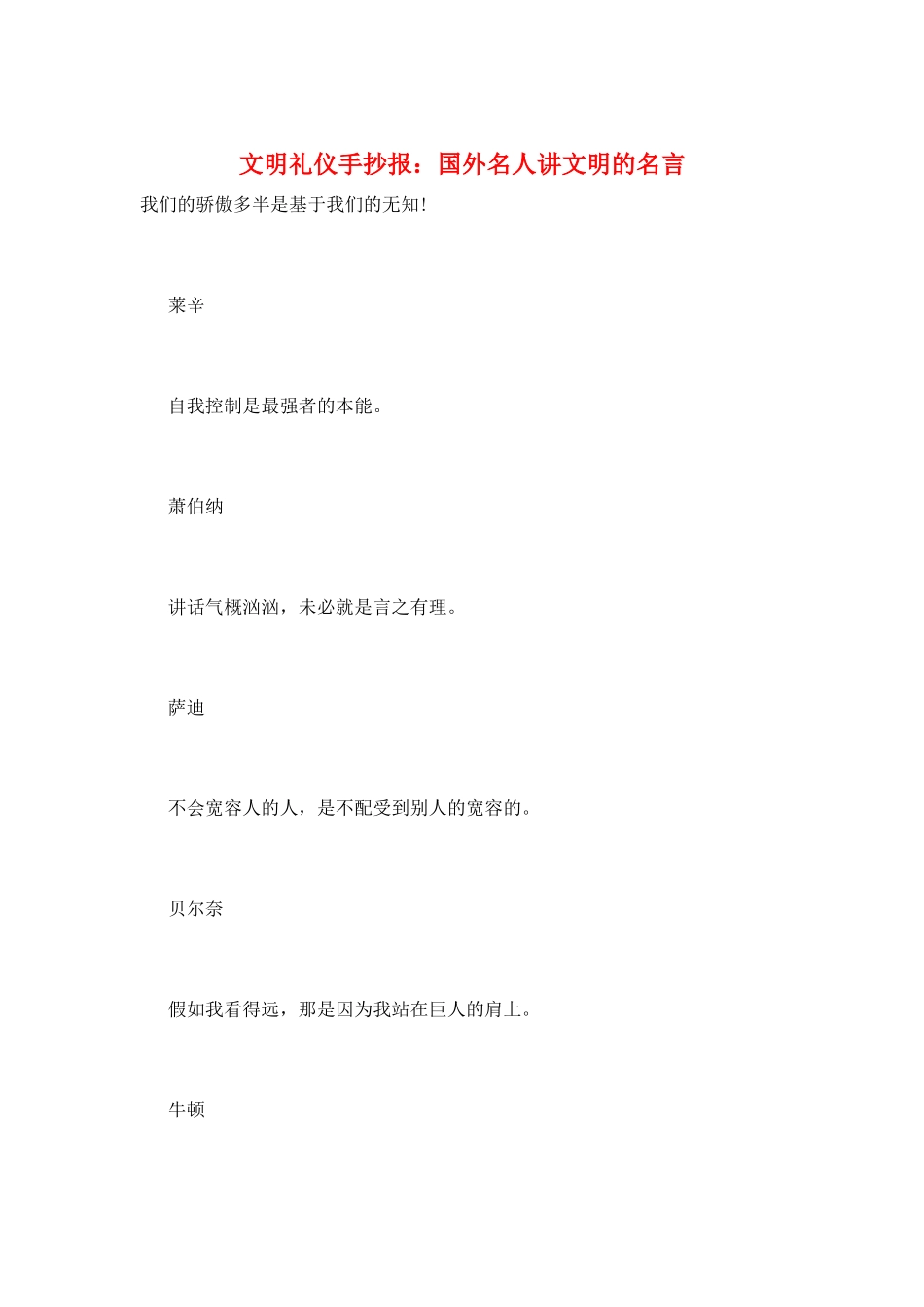 文明礼仪手抄报：国外名人讲文明的名言

我们的骄傲多半是基于我们的无知!

莱辛

自我控制是最强者的本能。

萧伯纳

讲话气概汹汹，未必就是言之有理。

萨迪

不会宽容人的人，是不配受到别人的宽容的。

贝尔奈

假如我看得远，那是因为我站在巨人的肩上。

牛顿